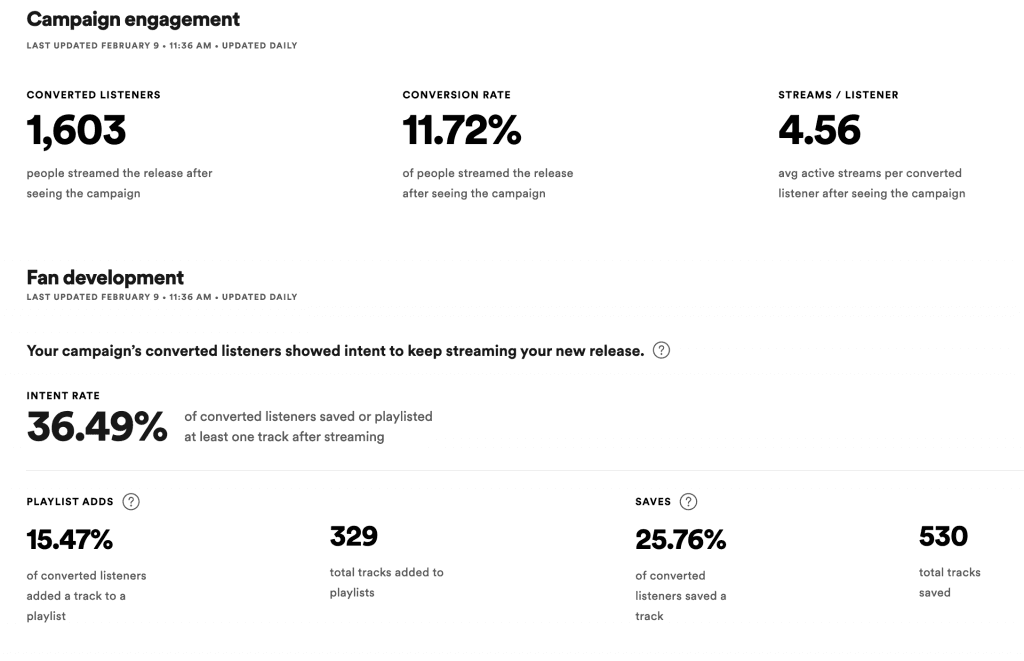 Campaign engagement
LAST UPDATED FEBRUARY 9 • 11:36 AM • UPDATED DAILY

CONVERTED LISTENERS
1,603
people streamed the release after seeing the campaign

CONVERSION RATE
11.72%
of people streamed the release after seeing the campaign

STREAMS / LISTENER
4.56
avg active streams per converted listener after seeing the campaign

Fan development
LAST UPDATED FEBRUARY 9 • 11:36 AM • UPDATED DAILY

Your campaign's converted listeners showed intent to keep streaming your new release. ?

INTENT RATE
36.49%
of converted listeners saved or playlisted at least one track after streaming

PLAYLIST ADDS ?
15.47%
of converted listeners added a track to a playlist

329
total tracks added to playlists

SAVES ?
25.76%
of converted listeners saved a track

530
total tracks saved